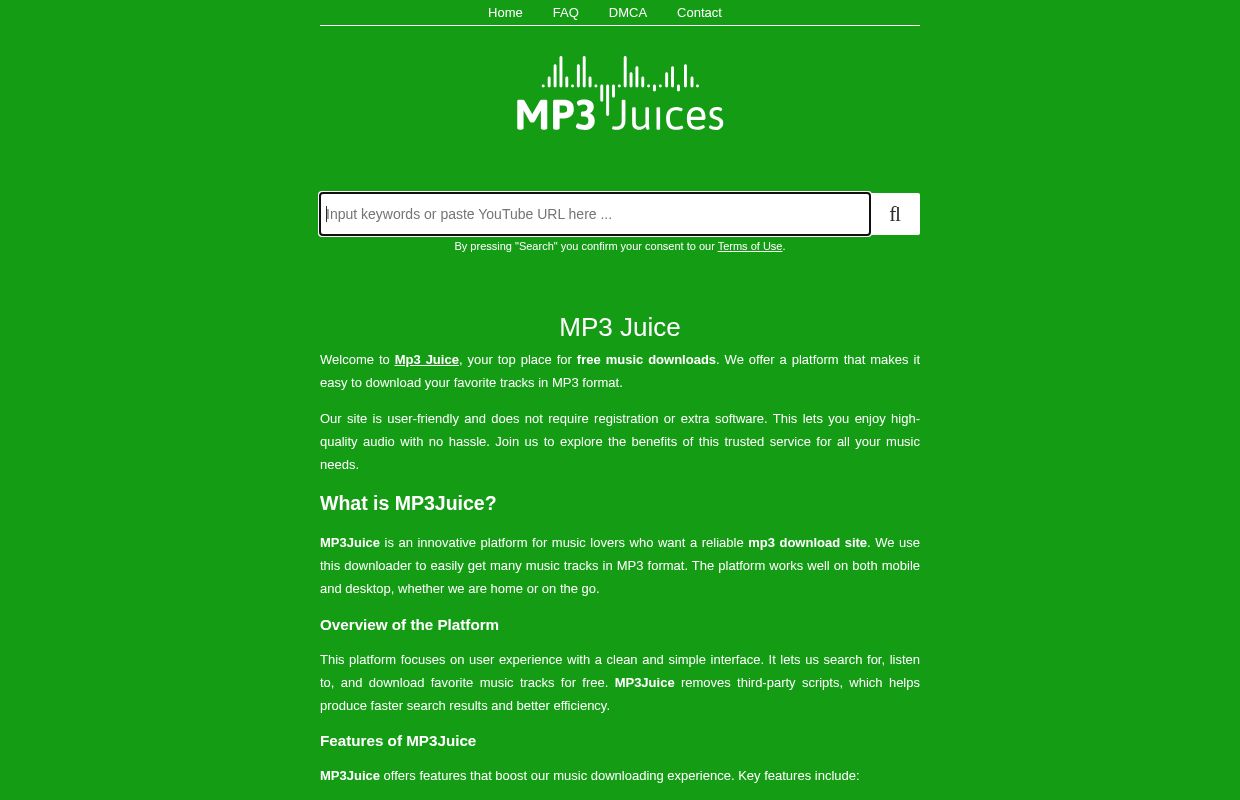 Home FAQ DMCA Contact

MP3 Juices

Input keywords or paste YouTube URL here ...

fl

By pressing "Search" you confirm your consent to our Terms of Use.

MP3 Juice

Welcome to Mp3 Juice, your top place for free music downloads. We offer a platform that makes it easy to download your favorite tracks in MP3 format.

Our site is user-friendly and does not require registration or extra software. This lets you enjoy high-quality audio with no hassle. Join us to explore the benefits of this trusted service for all your music needs.

What is MP3Juice?

MP3Juice is an innovative platform for music lovers who want a reliable mp3 download site. We use this downloader to easily get many music tracks in MP3 format. The platform works well on both mobile and desktop, whether we are home or on the go.

Overview of the Platform

This platform focuses on user experience with a clean and simple interface. It lets us search for, listen to, and download favorite music tracks for free. MP3Juice removes third-party scripts, which helps produce faster search results and better efficiency.

Features of MP3Juice

MP3Juice offers features that boost our music downloading experience. Key features include: